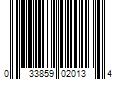 0 33859 02013 4